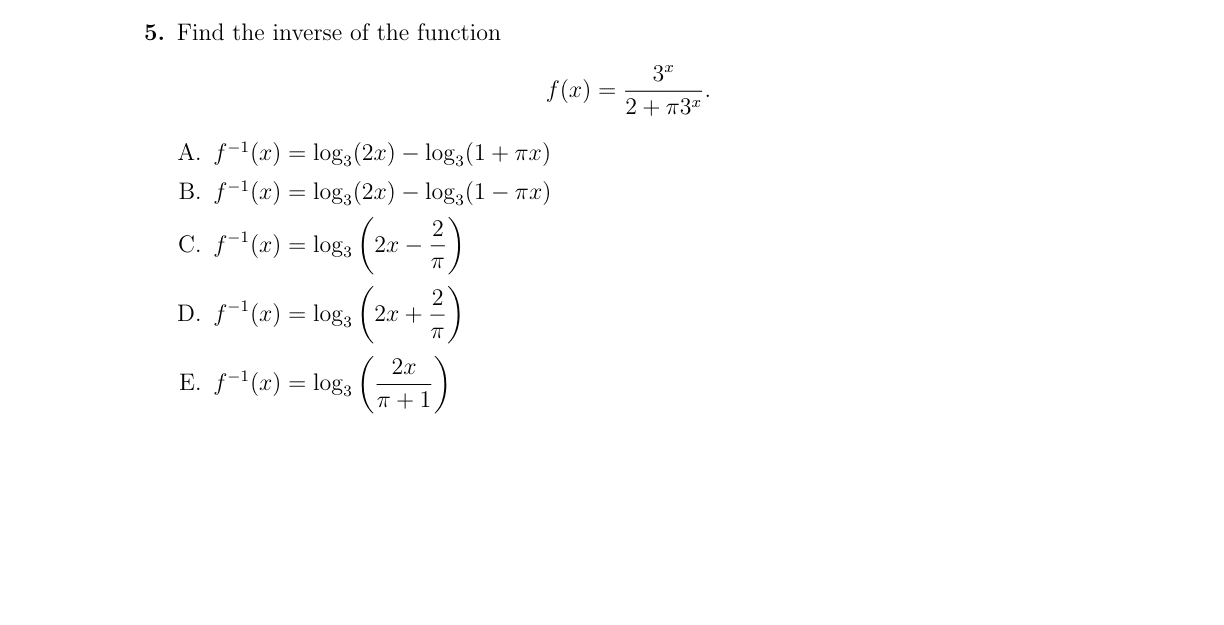 **5.** Find the inverse of the function

$$f(x) = \frac{3^x}{2 + \pi 3^x}.$$

A. $f^{-1}(x) = \log_3(2x) - \log_3(1 + \pi x)$

B. $f^{-1}(x) = \log_3(2x) - \log_3(1 - \pi x)$

C. $f^{-1}(x) = \log_3\left(2x - \frac{2}{\pi}\right)$

D. $f^{-1}(x) = \log_3\left(2x + \frac{2}{\pi}\right)$

E. $f^{-1}(x) = \log_3\left(\frac{2x}{\pi + 1}\right)$